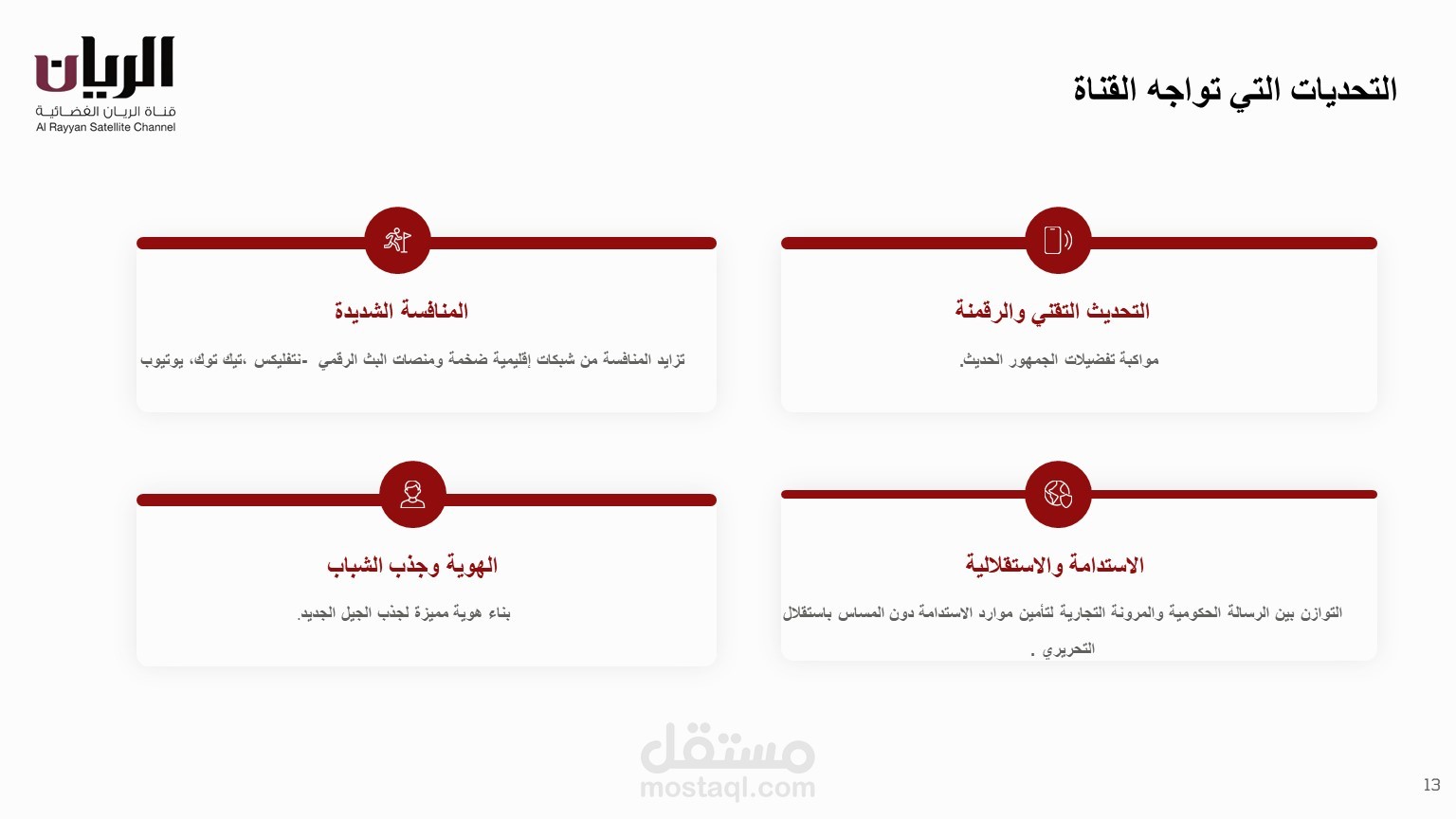 الريان
قناة الريان الفضائية
Al Rayyan Satellite Channel

التحديات التي تواجه القناة

التحديث التقني والرقمنة

مواكبة تفضيلات الجمهور الحديث.

المنافسة الشديدة

تزايد المنافسة من شبكات إقليمية ضخمة ومنصات البث الرقمي -نتفليكس ،تيك توك، يوتيوب

الاستدامة والاستقلالية

التوازن بين الرسالة الحكومية والمرونة التجارية لتأمين موارد الاستدامة دون المساس باستقلال التحريري .

الهوية وجذب الشباب

بناء هوية مميزة لجذب الجيل الجديد.

13

مستقل
mostaql.com